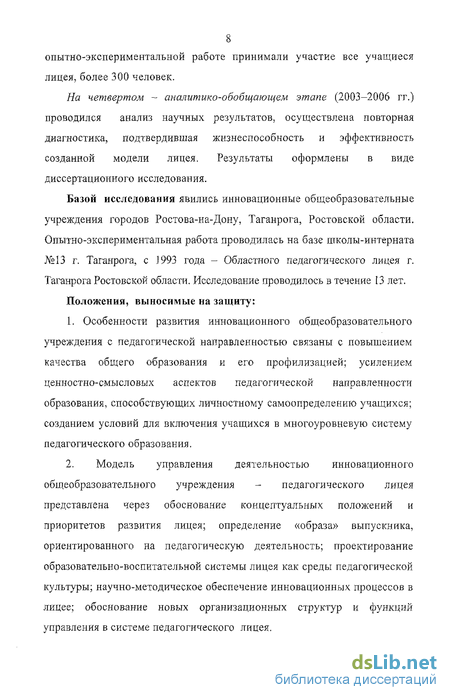 8

опытно-экспериментальной работе принимали участие все учащиеся лицея, более 300 человек.

На четвертом – аналитико-обобщающем этапе (2003–2006 гг.) проводился анализ научных результатов, осуществлена повторная диагностика, подтвердившая жизнеспособность и эффективность созданной модели лицея. Результаты оформлены в виде диссертационного исследования.

Базой исследования явились инновационные общеобразовательные учреждения городов Ростова-на-Дону, Таганрога, Ростовской области. Опытно-экспериментальная работа проводилась на базе школы-интерната №13 г. Таганрога, с 1993 года – Областного педагогического лицея г. Таганрога Ростовской области. Исследование проводилось в течение 13 лет.

Положения, выносимые на защиту:

1. Особенности развития инновационного общеобразовательного учреждения с педагогической направленностью связаны с повышением качества общего образования и его профилизацией; усилением ценностно-смысловых аспектов педагогической направленности образования, способствующих личностному самоопределению учащихся; созданием условий для включения учащихся в многоуровневую систему педагогического образования.

2. Модель управления деятельностью инновационного общеобразовательного учреждения – педагогического лицея представлена через обоснование концептуальных положений и приоритетов развития лицея; определение «образа» выпускника, ориентированного на педагогическую деятельность; проектирование образовательно-воспитательной системы лицея как среды педагогической культуры; научно-методическое обеспечение инновационных процессов в лицее; обоснование новых организационных структур и функций управления в системе педагогического лицея.

dsLib.net
библиотека диссертаций